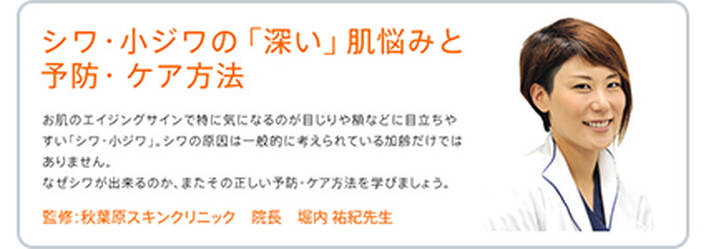 シワ・小ジワの「深い」肌悩みと予防・ケア方法

お肌のエイジングサインで特に気になるのが目じりや額などに目立ちやすい「シワ・小ジワ」。シワの原因は一般的に考えられている加齢だけではありません。
なぜシワが出来るのか、またその正しい予防・ケア方法を学びましょう。

監修：秋葉原スキンクリニック　院長　堀内 祐紀先生